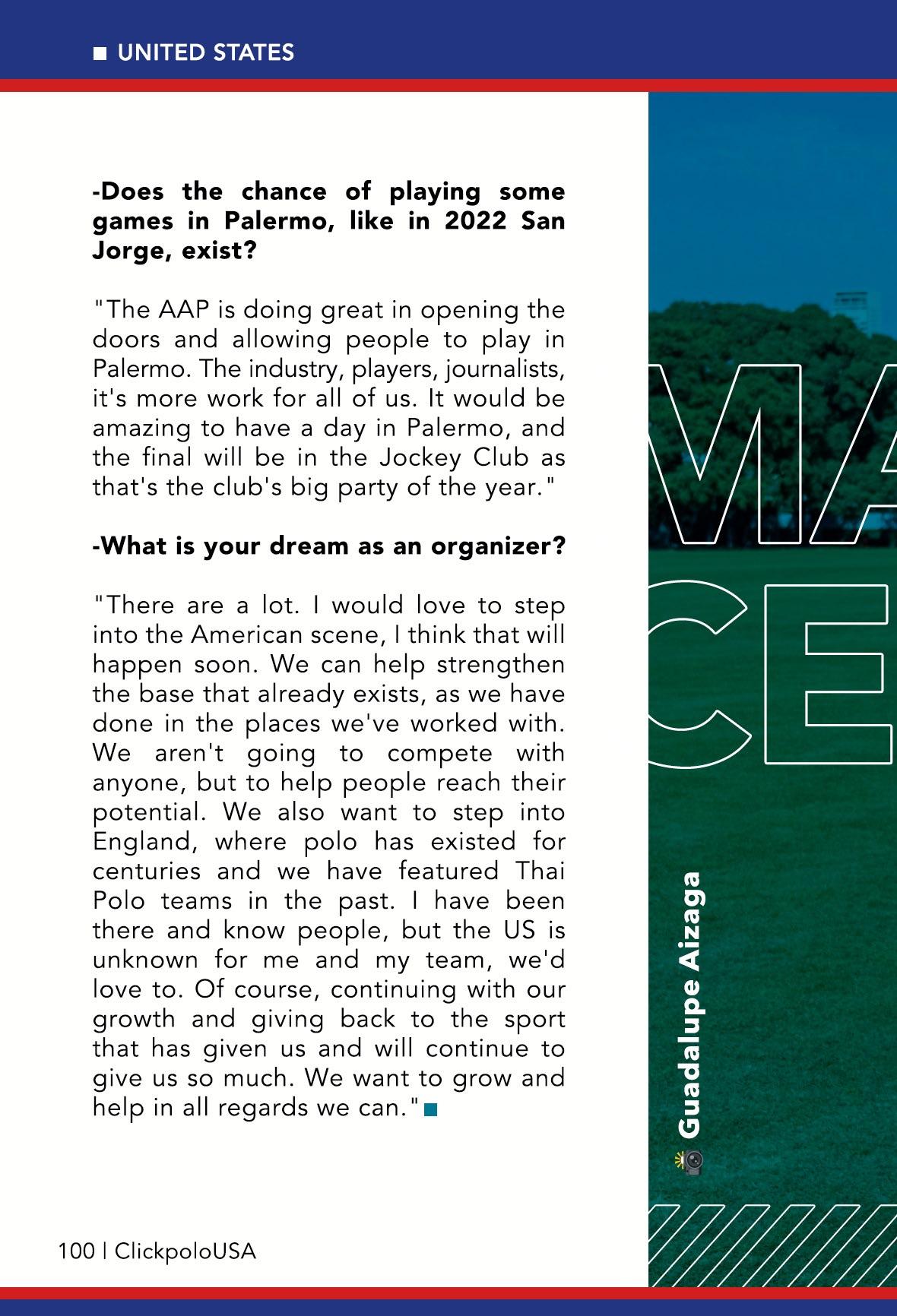 UNITED STATES

-Does the chance of playing some games in Palermo, like in 2022 San Jorge, exist?

"The AAP is doing great in opening the doors and allowing people to play in Palermo. The industry, players, journalists, it's more work for all of us. It would be amazing to have a day in Palermo, and the final will be in the Jockey Club as that's the club's big party of the year."

-What is your dream as an organizer?

"There are a lot. I would love to step into the American scene, I think that will happen soon. We can help strengthen the base that already exists, as we have done in the places we've worked with. We aren't going to compete with anyone, but to help people reach their potential. We also want to step into England, where polo has existed for centuries and we have featured Thai Polo teams in the past. I have been there and know people, but the US is unknown for me and my team, we'd love to. Of course, continuing with our growth and giving back to the sport that has given us and will continue to give us so much. We want to grow and help in all regards we can."

MA
CE

Guadalupe Aizaga

100 | ClickpoloUSA